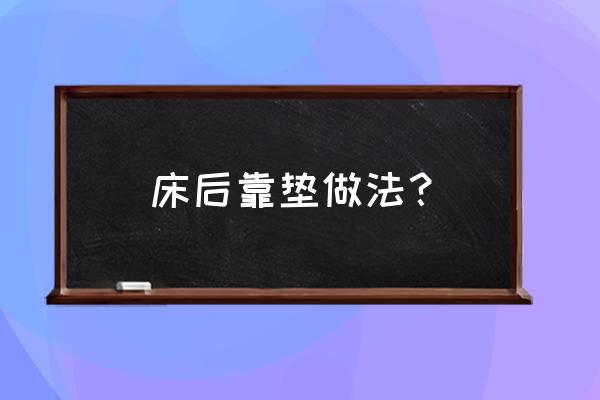 床后靠垫做法？